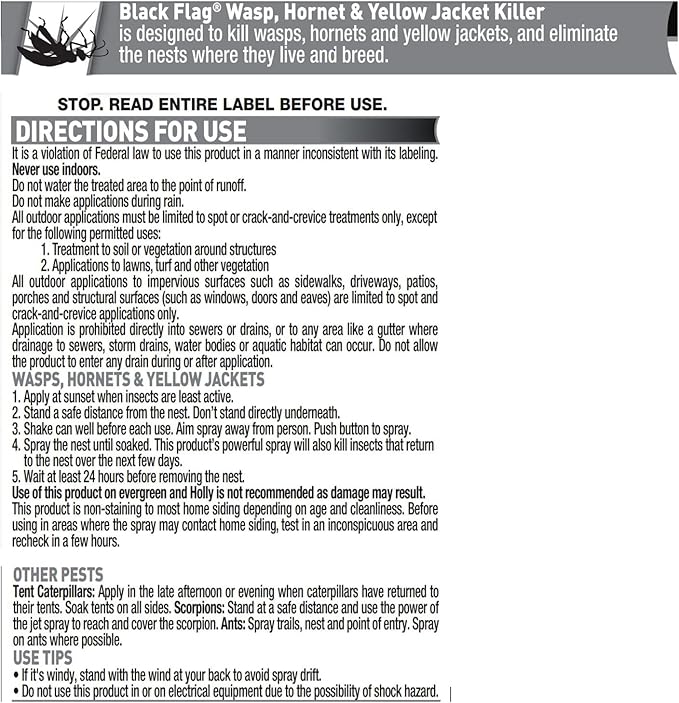 Black Flag® Wasp, Hornet & Yellow Jacket Killer is designed to kill wasps, hornets and yellow jackets, and eliminate the nests where they live and breed.

STOP. READ ENTIRE LABEL BEFORE USE.

DIRECTIONS FOR USE

It is a violation of Federal law to use this product in a manner inconsistent with its labeling.
Never use indoors.
Do not water the treated area to the point of runoff.
Do not make applications during rain.
All outdoor applications must be limited to spot or crack-and-crevice treatments only, except for the following permitted uses:
1. Treatment to soil or vegetation around structures
2. Applications to lawns, turf and other vegetation
All outdoor applications to impervious surfaces such as sidewalks, driveways, patios, porches and structural surfaces (such as windows, doors and eaves) are limited to spot and crack-and-crevice applications only.
Application is prohibited directly into sewers or drains, or to any area like a gutter where drainage to sewers, storm drains, water bodies or aquatic habitat can occur. Do not allow the product to enter any drain during or after application.

WASPS, HORNETS & YELLOW JACKETS
1. Apply at sunset when insects are least active.
2. Stand a safe distance from the nest. Don't stand directly underneath.
3. Shake can well before each use. Aim spray away from person. Push button to spray.
4. Spray the nest until soaked. This product's powerful spray will also kill insects that return to the nest over the next few days.
5. Wait at least 24 hours before removing the nest.
Use of this product on evergreen and Holly is not recommended as damage may result.
This product is non-staining to most home siding depending on age and cleanliness. Before using in areas where the spray may contact home siding, test in an inconspicuous area and recheck in a few hours.

OTHER PESTS
Tent Caterpillars: Apply in the late afternoon or evening when caterpillars have returned to their tents. Soak tents on all sides. Scorpions: Stand at a safe distance and use the power of the jet spray to reach and cover the scorpion. Ants: Spray trails, nest and point of entry. Spray on ants where possible.

USE TIPS
• If it's windy, stand with the wind at your back to avoid spray drift.
• Do not use this product in or on electrical equipment due to the possibility of shock hazard.